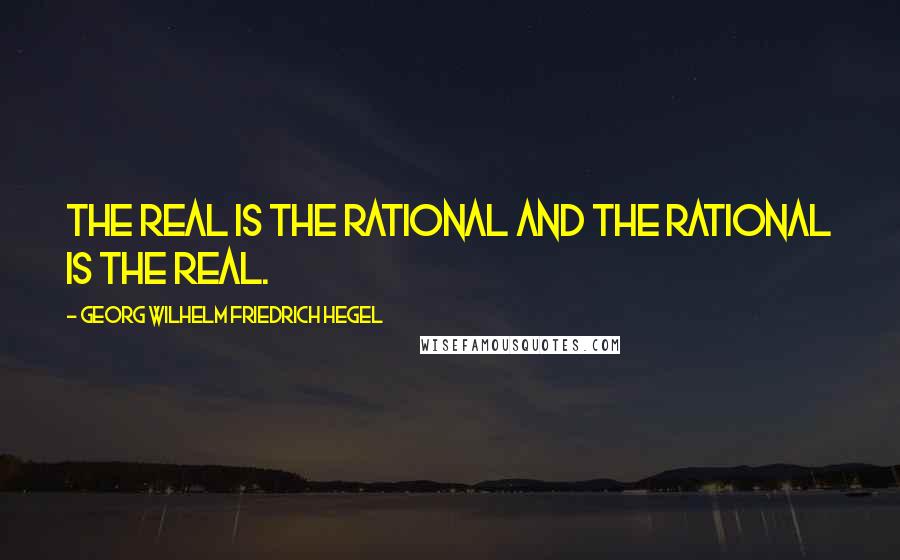 THE REAL IS THE RATIONAL AND THE RATIONAL IS THE REAL.

- GEORG WILHELM FRIEDRICH HEGEL

WISEFAMOUSQUOTES.COM